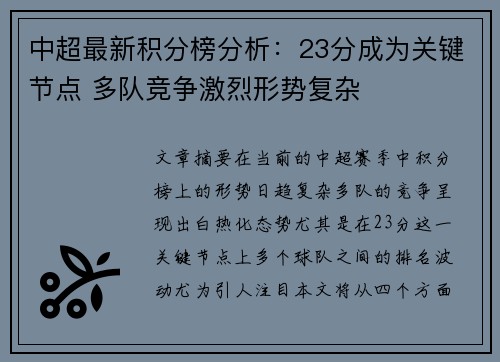 中超最新积分榜分析：23分成为关键节点 多队竞争激烈形势复杂

文章摘要在当前的中超赛季中积分榜上的形势日趋复杂多队的竞争呈现出白热化态势尤其是在23分这一关键节点上多个球队之间的排名波动尤为引人注目本文将从四个方面